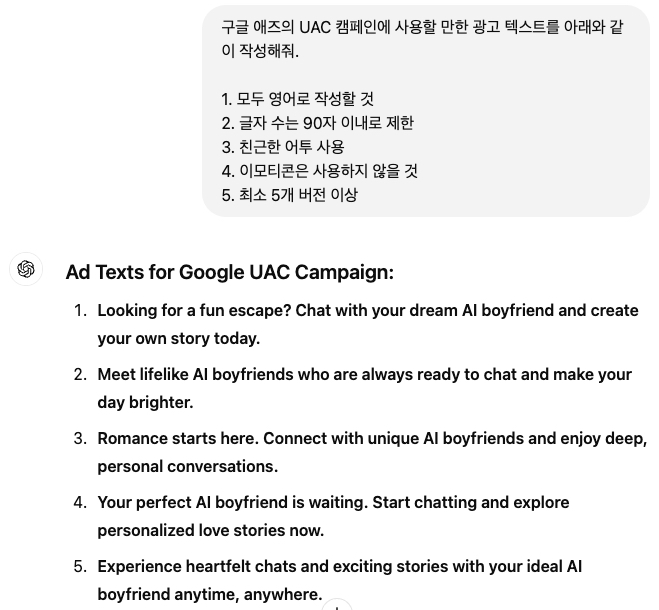 구글 애즈의 UAC 캠페인에 사용할 만한 광고 텍스트를 아래와 같이 작성해줘.

1. 모두 영어로 작성할 것
2. 글자 수는 90자 이내로 제한
3. 친근한 어투 사용
4. 이모티콘은 사용하지 않을 것
5. 최소 5개 버전 이상

Ad Texts for Google UAC Campaign:

1. Looking for a fun escape? Chat with your dream AI boyfriend and create your own story today.
2. Meet lifelike AI boyfriends who are always ready to chat and make your day brighter.
3. Romance starts here. Connect with unique AI boyfriends and enjoy deep, personal conversations.
4. Your perfect AI boyfriend is waiting. Start chatting and explore personalized love stories now.
5. Experience heartfelt chats and exciting stories with your ideal AI boyfriend anytime, anywhere.